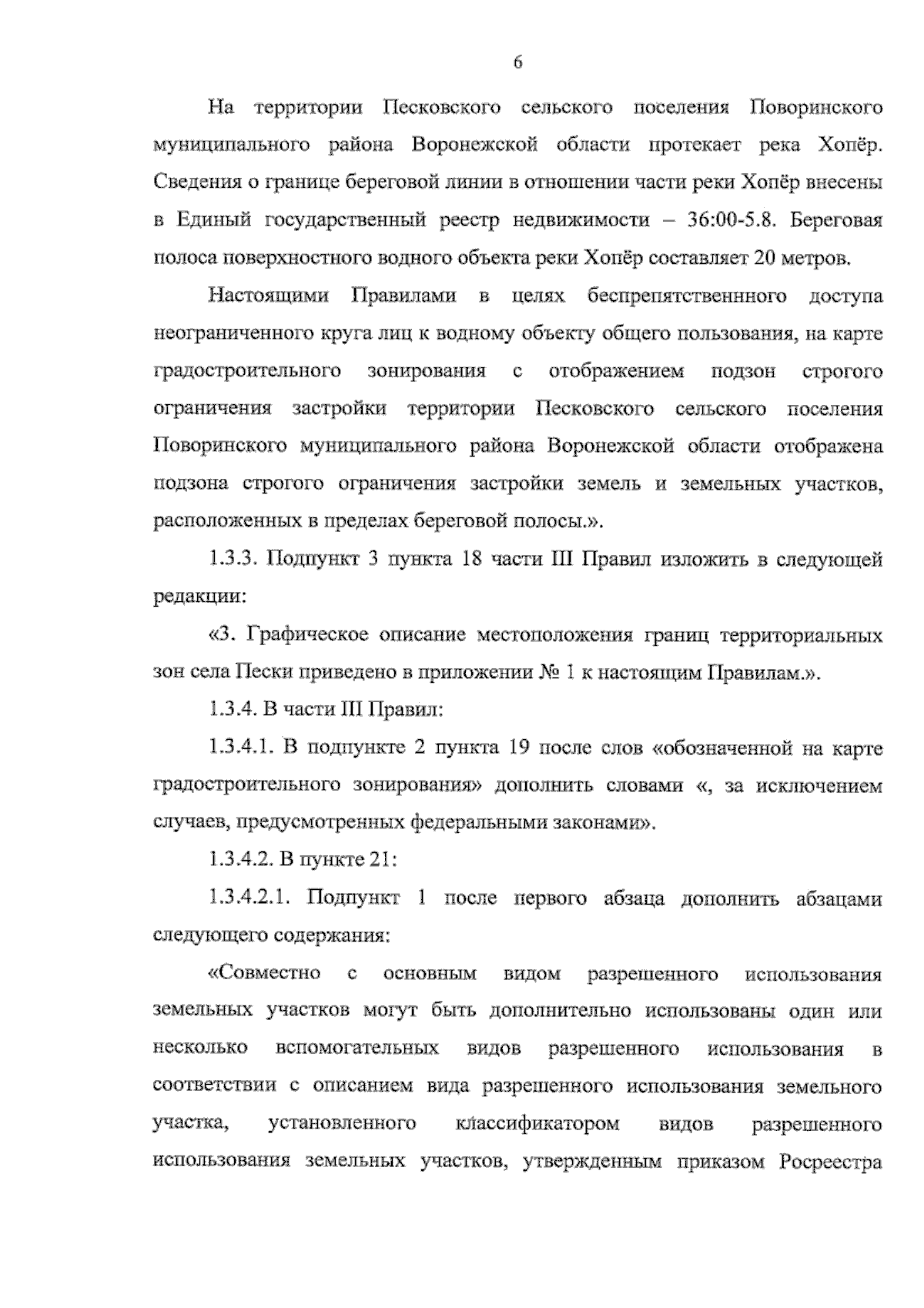 6

На территории Песковского сельского поселения Поворинского муниципального района Воронежской области протекает река Хопёр. Сведения о границе береговой линии в отношении части реки Хопёр внесены в Единый государственный реестр недвижимости – 36:00-5.8. Береговая полоса поверхностного водного объекта реки Хопёр составляет 20 метров.

Настоящими Правилами в целях беспрепятственнного доступа неограниченного круга лиц к водному объекту общего пользования, на карте градостроительного зонирования с отображением подзон строгого ограничения застройки территории Песковского сельского поселения Поворинского муниципального района Воронежской области отображена подзона строгого ограничения застройки земель и земельных участков, расположенных в пределах береговой полосы.».

1.3.3. Подпункт 3 пункта 18 части III Правил изложить в следующей редакции:

«3. Графическое описание местоположения границ территориальных зон села Пески приведено в приложении № 1 к настоящим Правилам.».

1.3.4. В части III Правил:

1.3.4.1. В подпункте 2 пункта 19 после слов «обозначенной на карте градостроительного зонирования» дополнить словами «, за исключением случаев, предусмотренных федеральными законами».

1.3.4.2. В пункте 21:

1.3.4.2.1. Подпункт 1 после первого абзаца дополнить абзацами следующего содержания:

«Совместно с основным видом разрешенного использования земельных участков могут быть дополнительно использованы один или несколько вспомогательных видов разрешенного использования в соответствии с описанием вида разрешенного использования земельного участка, установленного классификатором видов разрешенного использования земельных участков, утвержденным приказом Росреестра